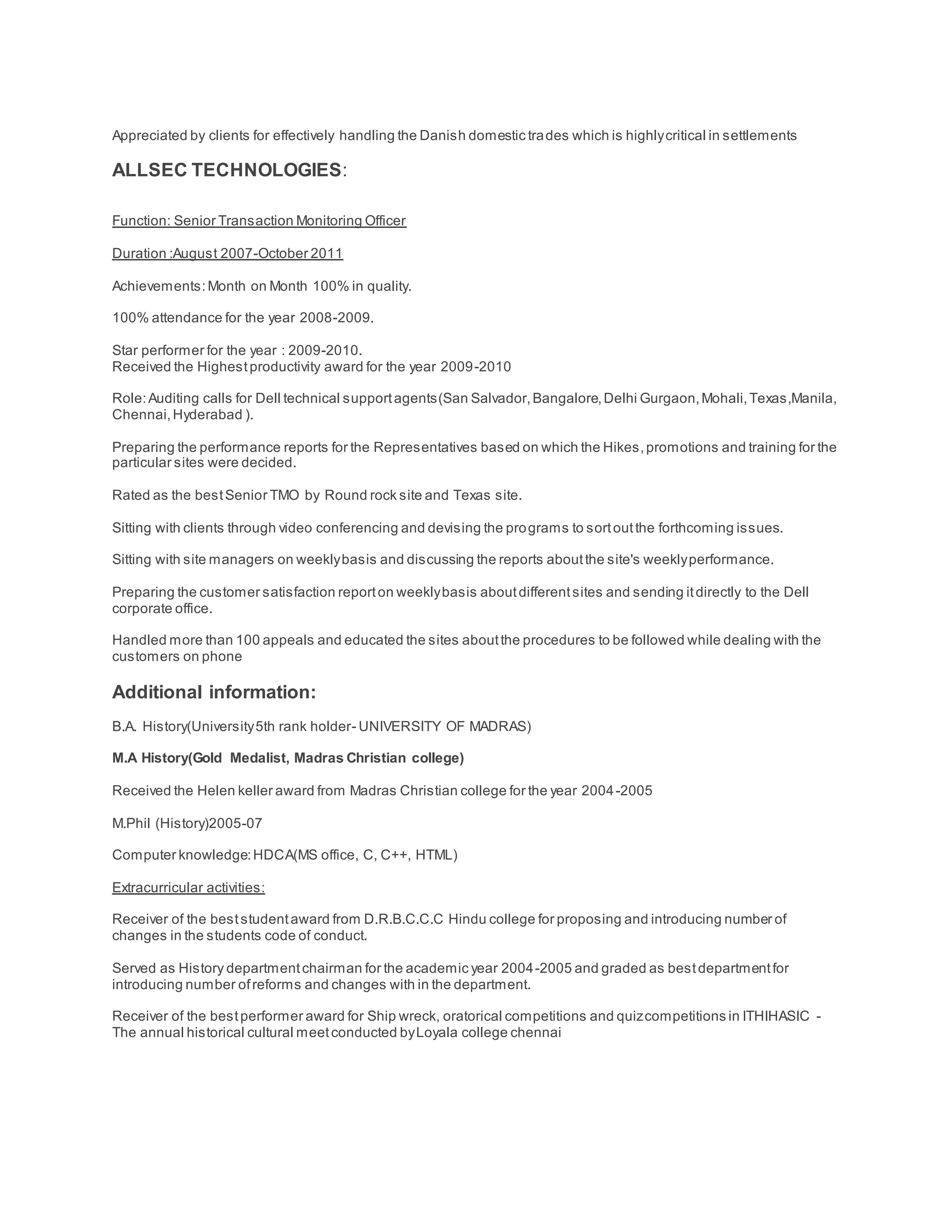 Appreciated by clients for effectively handling the Danish domestic trades which is highly critical in settlements

ALLSEC TECHNOLOGIES:

Function: Senior Transaction Monitoring Officer

Duration :August 2007-October 2011

Achievements: Month on Month 100% in quality.

100% attendance for the year 2008-2009.

Star performer for the year : 2009-2010.
Received the Highest productivity award for the year 2009-2010

Role: Auditing calls for Dell technical support agents(San Salvador, Bangalore, Delhi Gurgaon, Mohali, Texas,Manila, Chennai, Hyderabad ).

Preparing the performance reports for the Representatives based on which the Hikes, promotions and training for the particular sites were decided.

Rated as the best Senior TMO by Round rock site and Texas site.

Sitting with clients through video conferencing and devising the programs to sort out the forthcoming issues.

Sitting with site managers on weekly basis and discussing the reports about the site's weekly performance.

Preparing the customer satisfaction report on weekly basis about different sites and sending it directly to the Dell corporate office.

Handled more than 100 appeals and educated the sites about the procedures to be followed while dealing with the customers on phone

Additional information:

B.A. History(University 5th rank holder- UNIVERSITY OF MADRAS)

M.A History(Gold Medalist, Madras Christian college)

Received the Helen keller award from Madras Christian college for the year 2004-2005

M.Phil (History)2005-07

Computer knowledge: HDCA(MS office, C, C++, HTML)

Extracurricular activities:

Receiver of the best student award from D.R.B.C.C.C Hindu college for proposing and introducing number of changes in the students code of conduct.

Served as History department chairman for the academic year 2004-2005 and graded as best department for introducing number of reforms and changes with in the department.

Receiver of the best performer award for Ship wreck, oratorical competitions and quiz competitions in ITHIHASIC - The annual historical cultural meet conducted by Loyala college chennai